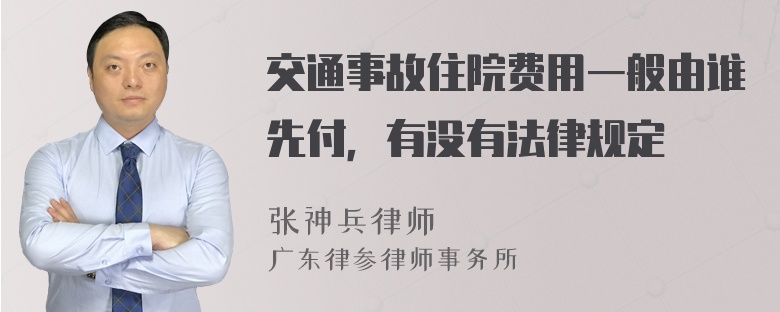 交通事故住院费用一般由谁先付，有没有法律规定

张神兵律师
广东律参律师事务所